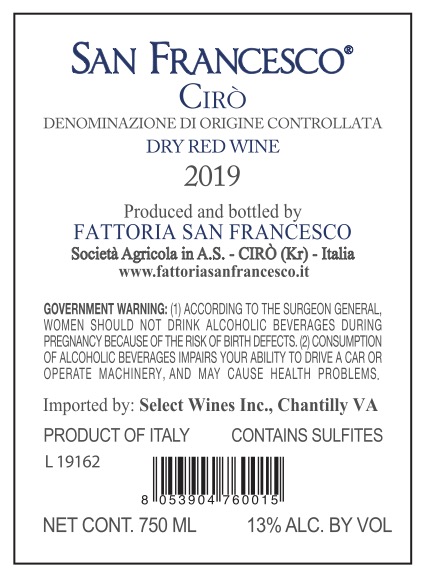 SAN FRANCESCO®
CIRÒ
DENOMINAZIONE DI ORIGINE CONTROLLATA
DRY RED WINE
2019

Produced and bottled by
FATTORIA SAN FRANCESCO
Società Agricola in A.S. - CIRÒ (Kr) - Italia
www.fattoriasanfrancesco.it

GOVERNMENT WARNING: (1) ACCORDING TO THE SURGEON GENERAL, WOMEN SHOULD NOT DRINK ALCOHOLIC BEVERAGES DURING PREGNANCY BECAUSE OF THE RISK OF BIRTH DEFECTS. (2) CONSUMPTION OF ALCOHOLIC BEVERAGES IMPAIRS YOUR ABILITY TO DRIVE A CAR OR OPERATE MACHINERY, AND MAY CAUSE HEALTH PROBLEMS.

Imported by: Select Wines Inc., Chantilly VA

PRODUCT OF ITALY CONTAINS SULFITES

L 19162

8 053904 760015

NET CONT. 750 ML 13% ALC. BY VOL